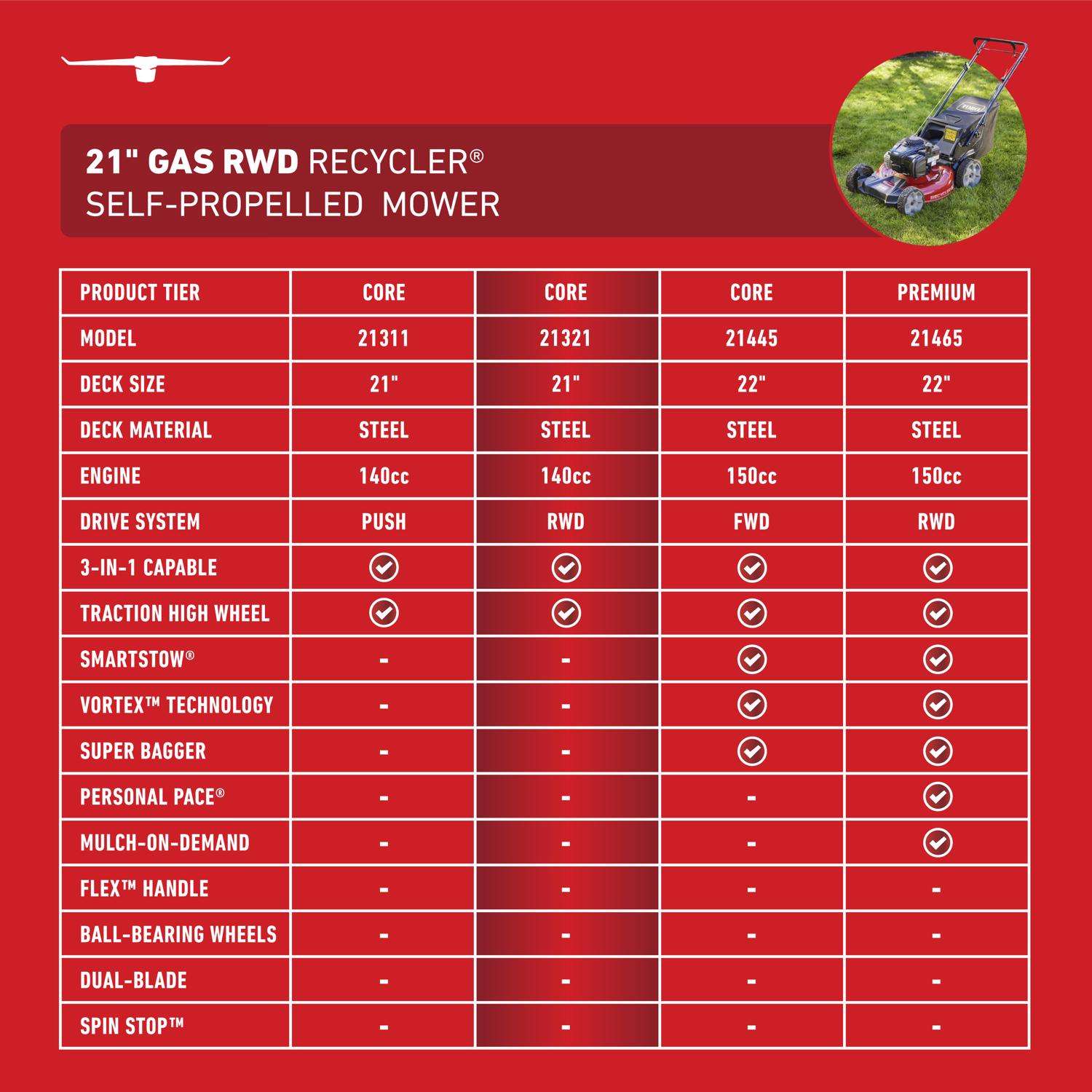 21" GAS RWD RECYCLER®
SELF-PROPELLED MOWER

| PRODUCT TIER | CORE | CORE | CORE | PREMIUM |
|---|---|---|---|---|
| MODEL | 21311 | 21321 | 21445 | 21465 |
| DECK SIZE | 21" | 21" | 22" | 22" |
| DECK MATERIAL | STEEL | STEEL | STEEL | STEEL |
| ENGINE | 140cc | 140cc | 150cc | 150cc |
| DRIVE SYSTEM | PUSH | RWD | FWD | RWD |
| 3-IN-1 CAPABLE | ✓ | ✓ | ✓ | ✓ |
| TRACTION HIGH WHEEL | ✓ | ✓ | ✓ | ✓ |
| SMARTSTOW® | - | - | ✓ | ✓ |
| VORTEX™ TECHNOLOGY | - | - | ✓ | ✓ |
| SUPER BAGGER | - | - | ✓ | ✓ |
| PERSONAL PACE® | - | - | - | ✓ |
| MULCH-ON-DEMAND | - | - | - | ✓ |
| FLEX™ HANDLE | - | - | - | - |
| BALL-BEARING WHEELS | - | - | - | - |
| DUAL-BLADE | - | - | - | - |
| SPIN STOP™ | - | - | - | - |